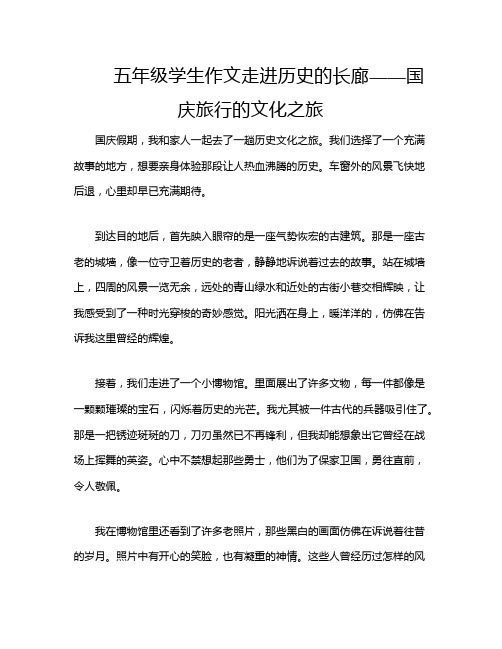 五年级学生作文走进历史的长廊——国庆旅行的文化之旅

国庆假期，我和家人一起去了一趟历史文化之旅。我们选择了一个充满故事的地方，想要亲身体验那段让人热血沸腾的历史。车窗外的风景飞快地后退，心里却早已充满期待。

到达目的地后，首先映入眼帘的是一座气势恢宏的古建筑。那是一座古老的城墙，像一位守卫着历史的老者，静静地诉说着过去的故事。站在城墙上，四周的风景一览无余，远处的青山绿水和近处的古街小巷交相辉映，让我感受到了一种时光穿梭的奇妙感觉。阳光洒在身上，暖洋洋的，仿佛在告诉我这里曾经的辉煌。

接着，我们走进了一个小博物馆。里面展出了许多文物，每一件都像是一颗颗璀璨的宝石，闪烁着历史的光芒。我尤其被一件古代的兵器吸引住了。那是一把锈迹斑斑的刀，刀刃虽然已不再锋利，但我却能想象出它曾经在战场上挥舞的英姿。心中不禁想起那些勇士，他们为了保家卫国，勇往直前，令人敬佩。

我在博物馆里还看到了许多老照片，那些黑白的画面仿佛在诉说着往昔的岁月。照片中有开心的笑脸，也有凝重的神情。这些人曾经历过怎样的风